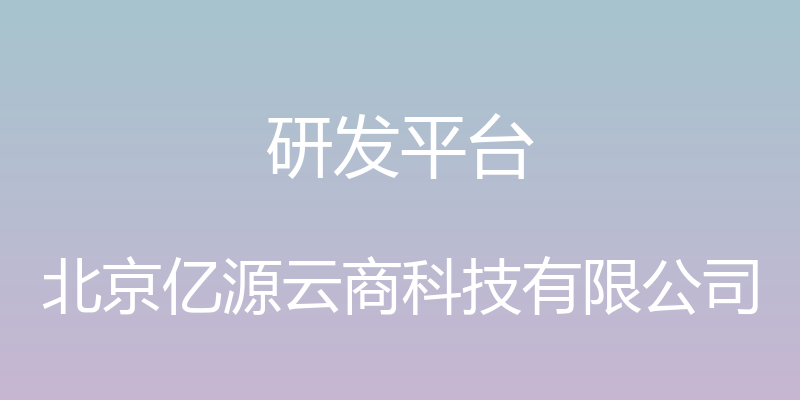 研发平台

北京亿源云商科技有限公司